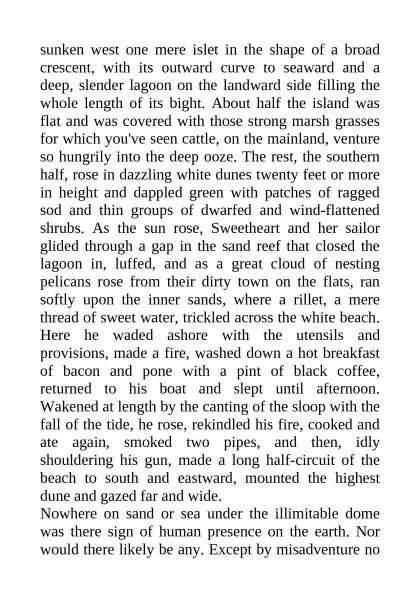 sunken west one mere islet in the shape of a broad crescent, with its outward curve to seaward and a deep, slender lagoon on the landward side filling the whole length of its bight. About half the island was flat and was covered with those strong marsh grasses for which you've seen cattle, on the mainland, venture so hungrily into the deep ooze. The rest, the southern half, rose in dazzling white dunes twenty feet or more in height and dappled green with patches of ragged sod and thin groups of dwarfed and wind-flattened shrubs. As the sun rose, Sweetheart and her sailor glided through a gap in the sand reef that closed the lagoon in, luffed, and as a great cloud of nesting pelicans rose from their dirty town on the flats, ran softly upon the inner sands, where a rillet, a mere thread of sweet water, trickled across the white beach. Here he waded ashore with the utensils and provisions, made a fire, washed down a hot breakfast of bacon and pone with a pint of black coffee, returned to his boat and slept until afternoon. Wakened at length by the canting of the sloop with the fall of the tide, he rose, rekindled his fire, cooked and ate again, smoked two pipes, and then, idly shouldering his gun, made a long half-circuit of the beach to south and eastward, mounted the highest dune and gazed far and wide.

Nowhere on sand or sea under the illimitable dome was there sign of human presence on the earth. Nor would there likely be any. Except by misadventure no